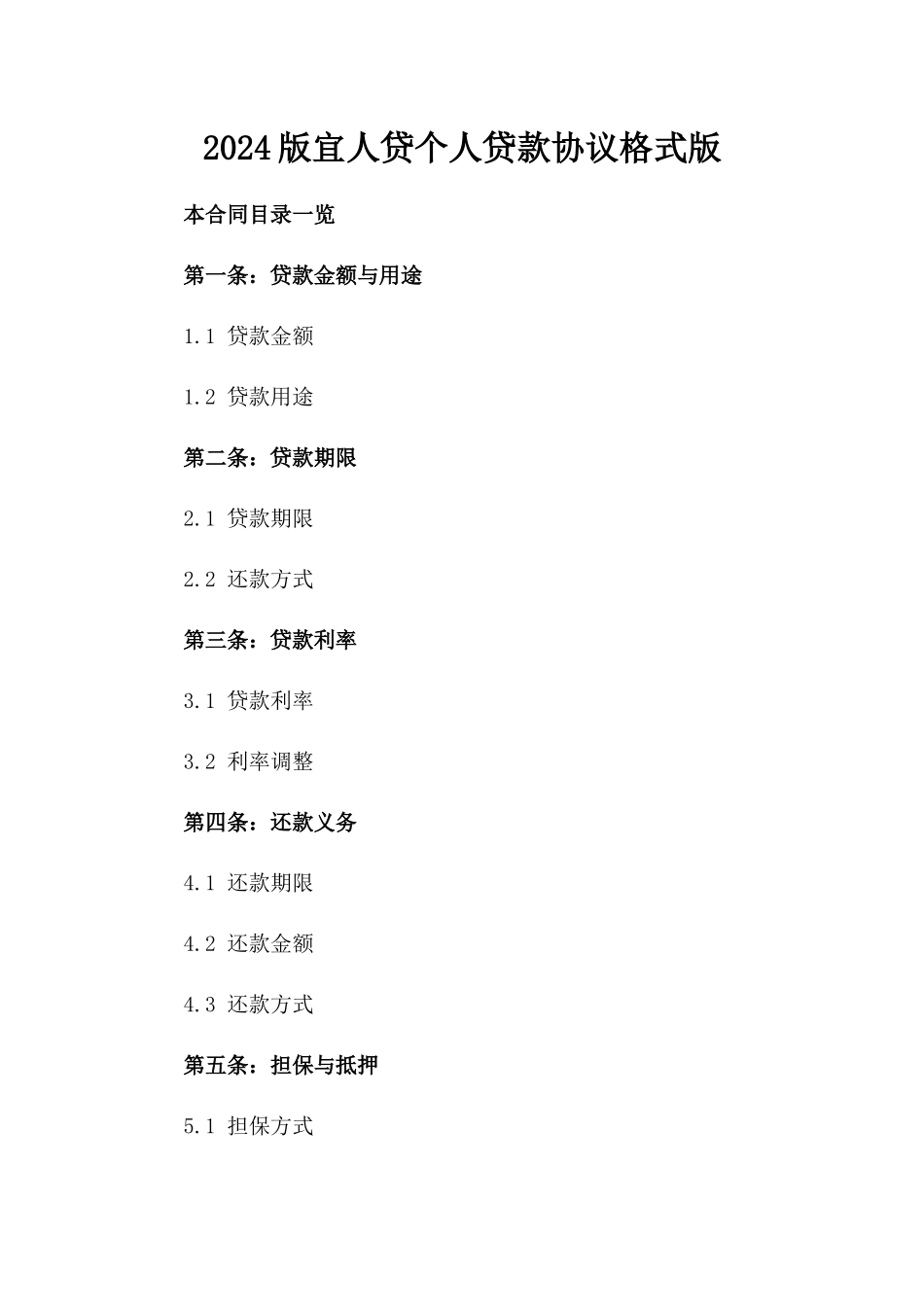 2024版宜人贷个人贷款协议格式版

本合同目录一览

第一条：贷款金额与用途

1.1 贷款金额

1.2 贷款用途

第二条：贷款期限

2.1 贷款期限

2.2 还款方式

第三条：贷款利率

3.1 贷款利率

3.2 利率调整

第四条：还款义务

4.1 还款期限

4.2 还款金额

4.3 还款方式

第五条：担保与抵押

5.1 担保方式